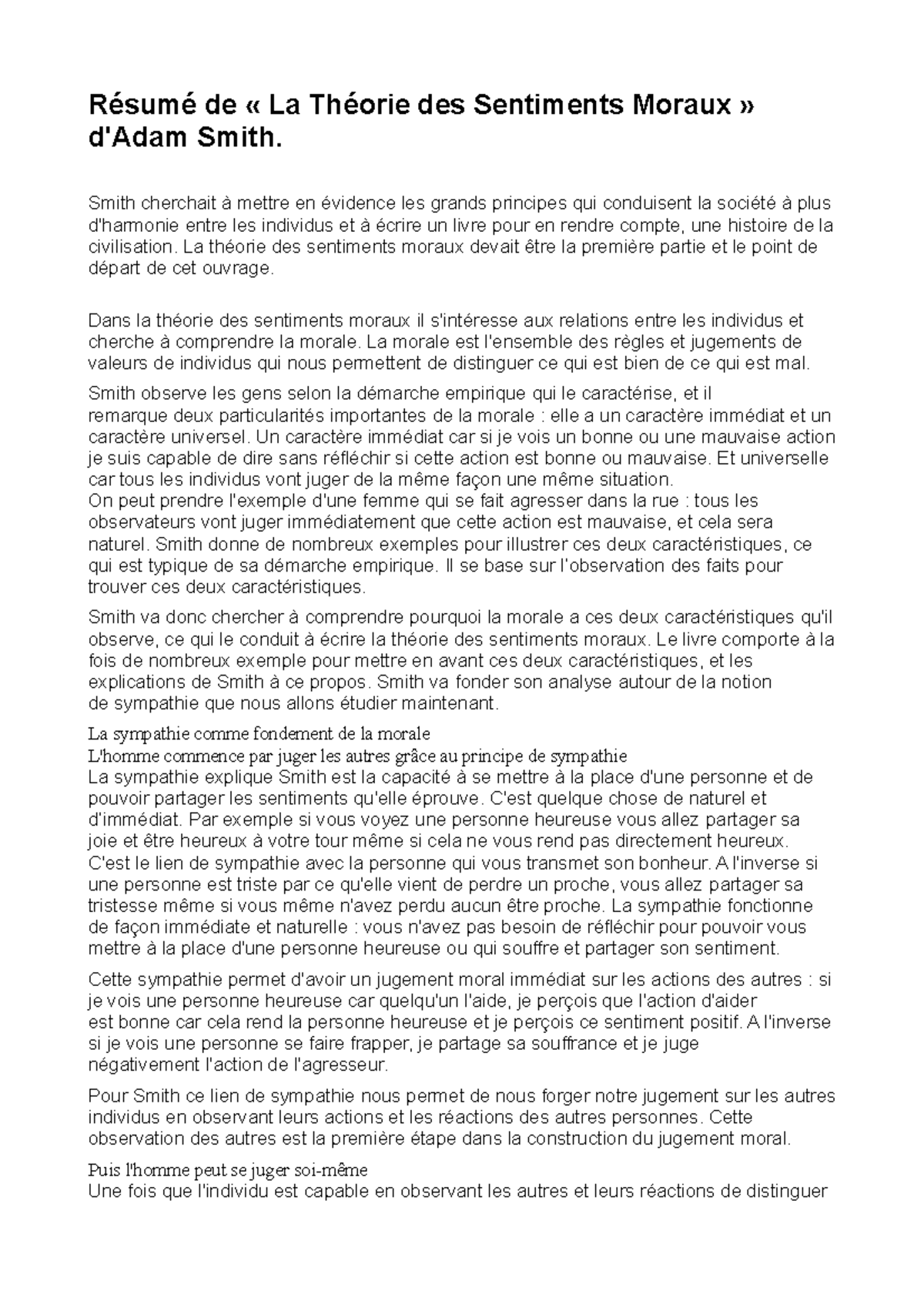 Résumé de « La Théorie des Sentiments Moraux » d'Adam Smith.

Smith cherchait à mettre en évidence les grands principes qui conduisent la société à plus d'harmonie entre les individus et à écrire un livre pour en rendre compte, une histoire de la civilisation. La théorie des sentiments moraux devait être la première partie et le point de départ de cet ouvrage.

Dans la théorie des sentiments moraux il s'intéresse aux relations entre les individus et cherche à comprendre la morale. La morale est l'ensemble des règles et jugements de valeurs de individus qui nous permettent de distinguer ce qui est bien de ce qui est mal.

Smith observe les gens selon la démarche empirique qui le caractérise, et il remarque deux particularités importantes de la morale : elle a un caractère immédiat et un caractère universel. Un caractère immédiat car si je vois un bonne ou une mauvaise action je suis capable de dire sans réfléchir si cette action est bonne ou mauvaise. Et universelle car tous les individus vont juger de la même façon une même situation.
On peut prendre l'exemple d'une femme qui se fait agresser dans la rue : tous les observateurs vont juger immédiatement que cette action est mauvaise, et cela sera naturel. Smith donne de nombreux exemples pour illustrer ces deux caractéristiques, ce qui est typique de sa démarche empirique. Il se base sur l'observation des faits pour trouver ces deux caractéristiques.

Smith va donc chercher à comprendre pourquoi la morale a ces deux caractéristiques qu'il observe, ce qui le conduit à écrire la théorie des sentiments moraux. Le livre comporte à la fois de nombreux exemple pour mettre en avant ces deux caractéristiques, et les explications de Smith à ce propos. Smith va fonder son analyse autour de la notion de sympathie que nous allons étudier maintenant.

La sympathie comme fondement de la morale
L'homme commence par juger les autres grâce au principe de sympathie
La sympathie explique Smith est la capacité à se mettre à la place d'une personne et de pouvoir partager les sentiments qu'elle éprouve. C'est quelque chose de naturel et d'immédiat. Par exemple si vous voyez une personne heureuse vous allez partager sa joie et être heureux à votre tour même si cela ne vous rend pas directement heureux. C'est le lien de sympathie avec la personne qui vous transmet son bonheur. A l'inverse si une personne est triste par ce qu'elle vient de perdre un proche, vous allez partager sa tristesse même si vous même n'avez perdu aucun être proche. La sympathie fonctionne de façon immédiate et naturelle : vous n'avez pas besoin de réfléchir pour pouvoir vous mettre à la place d'une personne heureuse ou qui souffre et partager son sentiment.

Cette sympathie permet d'avoir un jugement moral immédiat sur les actions des autres : si je vois une personne heureuse car quelqu'un l'aide, je perçois que l'action d'aider est bonne car cela rend la personne heureuse et je perçois ce sentiment positif. A l'inverse si je vois une personne se faire frapper, je partage sa souffrance et je juge négativement l'action de l'agresseur.

Pour Smith ce lien de sympathie nous permet de nous forger notre jugement sur les autres individus en observant leurs actions et les réactions des autres personnes. Cette observation des autres est la première étape dans la construction du jugement moral.

Puis l'homme peut se juger soi-même
Une fois que l'individu est capable en observant les autres et leurs réactions de distinguer